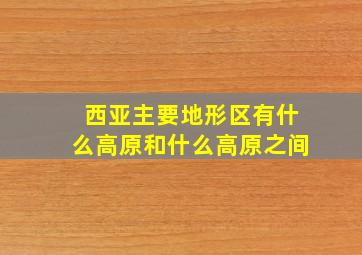 西亚主要地形区有什么高原和什么高原之间